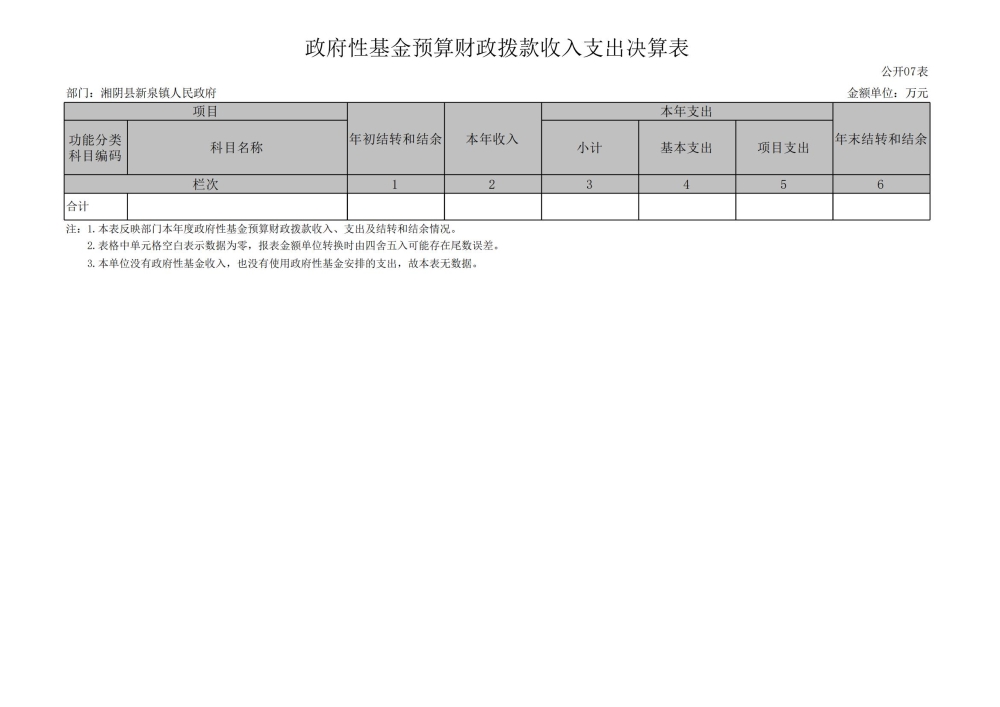 政府性基金预算财政拨款收入支出决算表

公开07表

部门：湘阴县新泉镇人民政府

金额单位：万元

| 项目 | | 年初结转和结余 | 本年收入 | 本年支出 | | | 年末结转和结余 |
|---|---|---|---|---|---|---|---|
| 功能分类科目编码 | 科目名称 | | | 小计 | 基本支出 | 项目支出 | |
| 栏次 | | 1 | 2 | 3 | 4 | 5 | 6 |
| 合计 | | | | | | | |

注：1.本表反映部门本年度政府性基金预算财政拨款收入、支出及结转和结余情况。
2.表格中单元格空白表示数据为零，报表金额单位转换时由四舍五入可能存在尾数误差。
3.本单位没有政府性基金收入，也没有使用政府性基金安排的支出，故本表无数据。